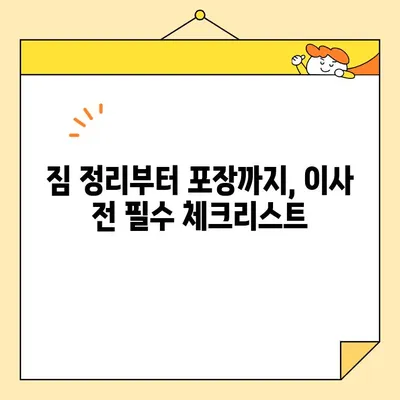 짐 정리부터 포장까지, 이사 전 필수 체크리스트